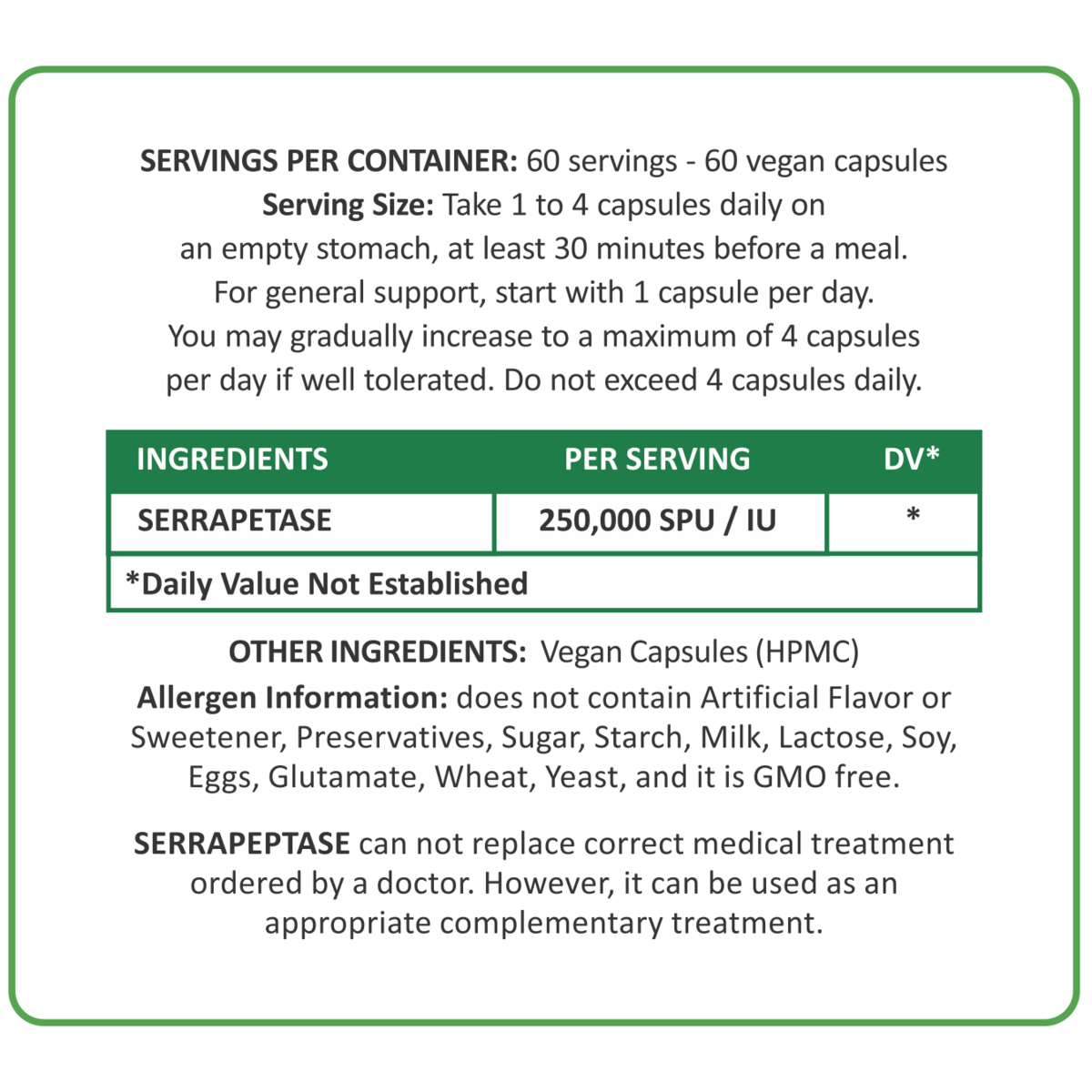 SERVINGS PER CONTAINER: 60 servings - 60 vegan capsules
Serving Size: Take 1 to 4 capsules daily on an empty stomach, at least 30 minutes before a meal. For general support, start with 1 capsule per day. You may gradually increase to a maximum of 4 capsules per day if well tolerated. Do not exceed 4 capsules daily.

| INGREDIENTS | PER SERVING | DV* |
|---|---|---|
| SERRAPETASE | 250,000 SPU / IU | * |
| *Daily Value Not Established | | |

OTHER INGREDIENTS: Vegan Capsules (HPMC)
Allergen Information: does not contain Artificial Flavor or Sweetener, Preservatives, Sugar, Starch, Milk, Lactose, Soy, Eggs, Glutamate, Wheat, Yeast, and it is GMO free.

SERRAPEPTASE can not replace correct medical treatment ordered by a doctor. However, it can be used as an appropriate complementary treatment.